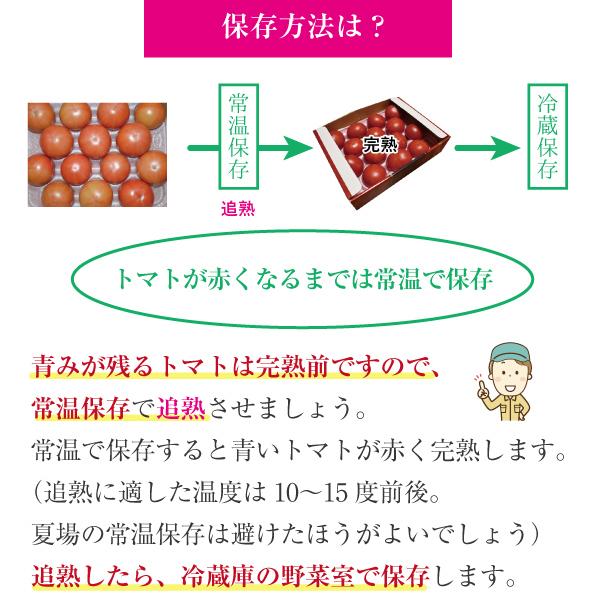 保存方法は？

常温保存

追熟

完熟

冷蔵保存

トマトが赤くなるまでは常温で保存

青みが残るトマトは完熟前ですので、
常温保存で追熟させましょう。
常温で保存すると青いトマトが赤く完熟します。
（追熟に適した温度は 10～15 度前後。
夏場の常温保存は避けたほうがよいでしょう）
追熟したら、冷蔵庫の野菜室で保存します。